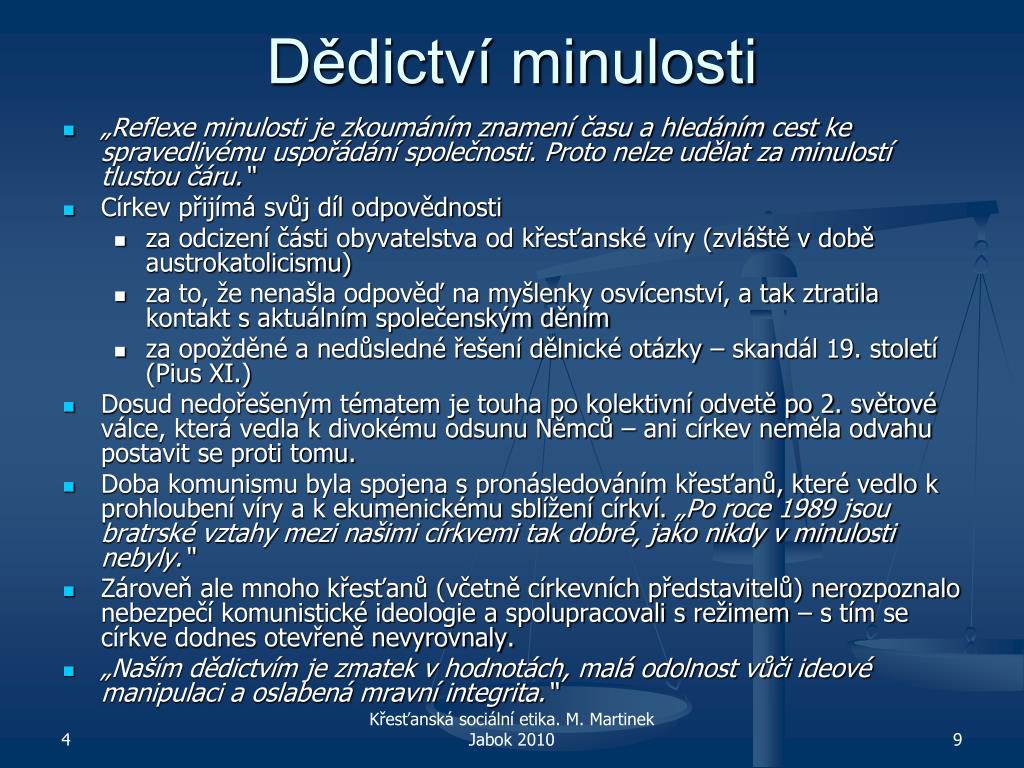 Dědictví minulosti

„Reflexe minulosti je zkoumáním znamení času a hledáním cest ke spravedlivému uspořádání společnosti. Proto nelze udělat za minulostí tlustou čáru."

Církev přijímá svůj díl odpovědnosti

za odcizení části obyvatelstva od křesťanské víry (zvláště v době austrokatolicismu)

za to, že nenašla odpověď na myšlenky osvícenství, a tak ztratila kontakt s aktuálním společenským děním

za opožděné a nedůsledné řešení dělnické otázky – skandál 19. století (Pius XI.)

Dosud nedořešeným tématem je touha po kolektivní odvetě po 2. světové válce, která vedla k divokému odsunu Němců – ani církev neměla odvahu postavit se proti tomu.

Doba komunismu byla spojena s pronásledováním křesťanů, které vedlo k prohloubení víry a k ekumenickému sblížení církví. „Po roce 1989 jsou bratrské vztahy mezi našimi církvemi tak dobré, jako nikdy v minulosti nebyly."

Zároveň ale mnoho křesťanů (včetně církevních představitelů) nerozpoznalo nebezpečí komunistické ideologie a spolupracovali s režimem – s tím se církve dodnes otevřeně nevyrovnaly.

„Naším dědictvím je zmatek v hodnotách, malá odolnost vůči ideové manipulaci a oslabená mravní integrita."

4

Křesťanská sociální etika. M. Martinek Jabok 2010

9